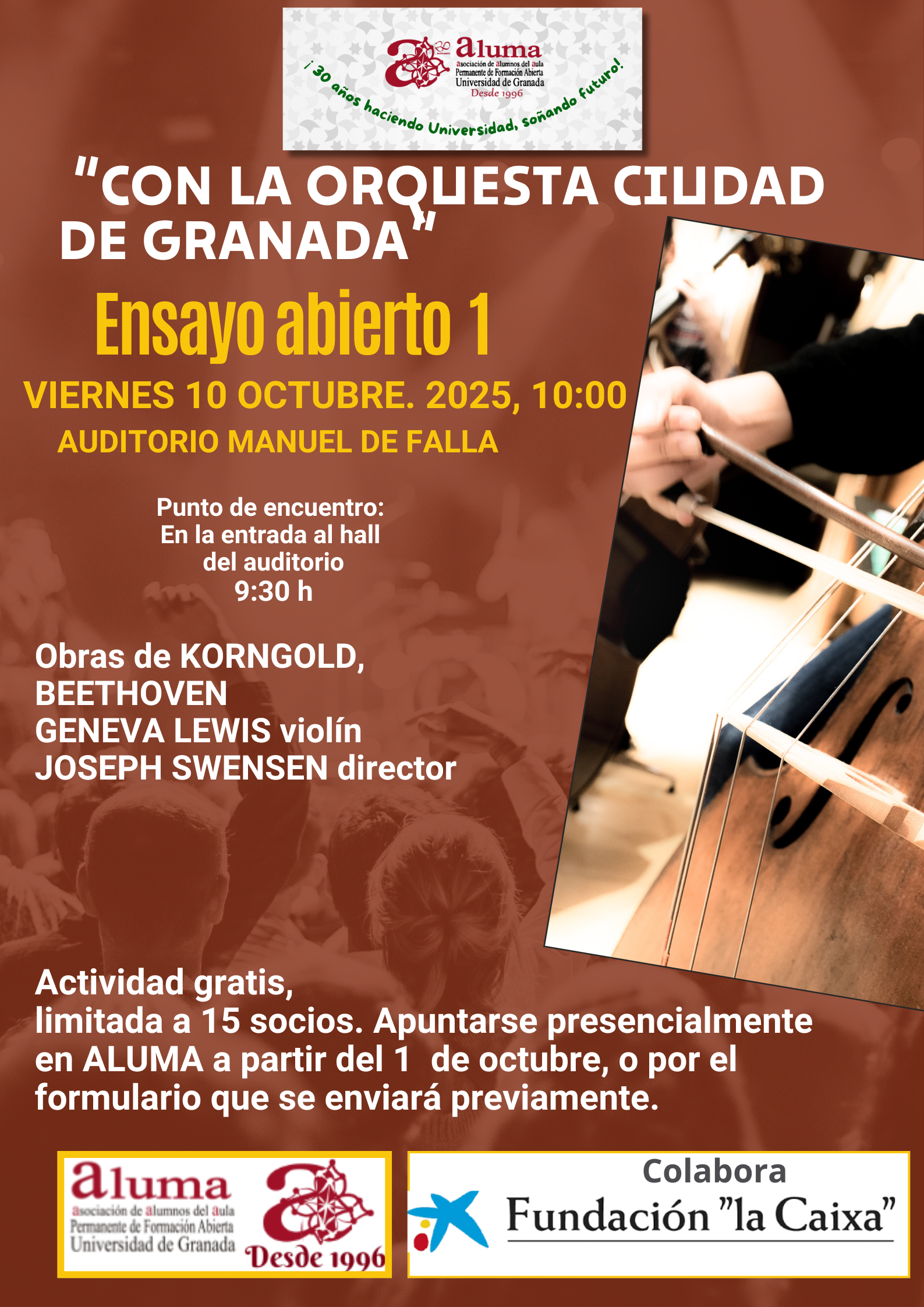 aluma
asociación de alumnos del aula
Permanente de Formación Abierta
Universidad de Granada
Desde 1996

¡30 años haciendo Universidad, soñando futuro!

"CON LA ORQUESTA CIUDAD DE GRANADA"

Ensayo abierto 1

VIERNES 10 OCTUBRE. 2025, 10:00

AUDITORIO MANUEL DE FALLA

Punto de encuentro:
En la entrada al hall
del auditorio
9:30 h

Obras de KORNGOLD,
BEETHOVEN
GENEVA LEWIS violín
JOSEPH SWENSEN director

Actividad gratis,
limitada a 15 socios. Apuntarse presencialmente en ALUMA a partir del 1 de octubre, o por el formulario que se enviará previamente.

aluma
asociación de alumnos del aula
Permanente de Formación Abierta
Universidad de Granada
Desde 1996

Colabora
Fundación "la Caixa"